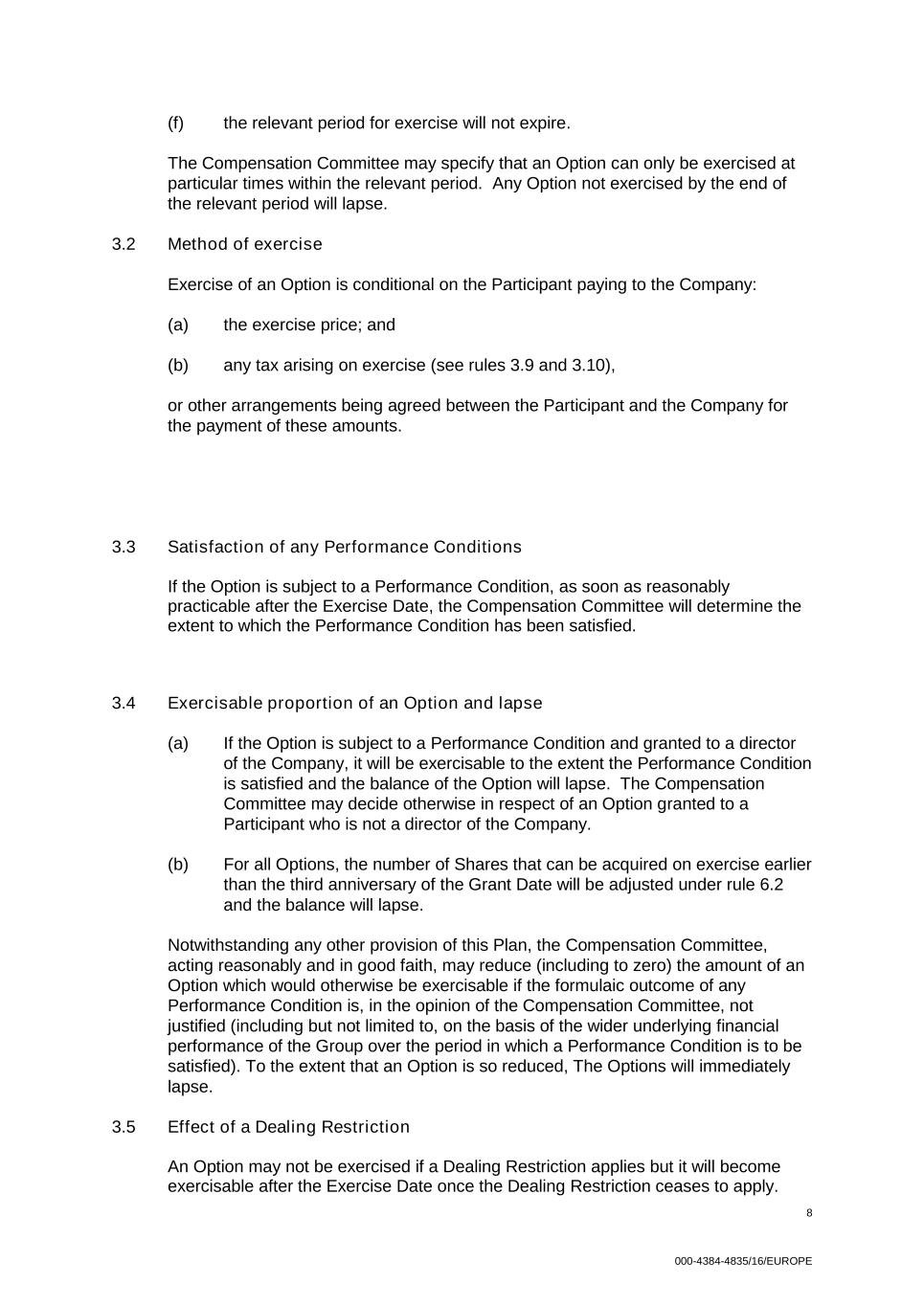 (f) the relevant period for exercise will not expire.

The Compensation Committee may specify that an Option can only be exercised at particular times within the relevant period. Any Option not exercised by the end of the relevant period will lapse.

3.2 Method of exercise

Exercise of an Option is conditional on the Participant paying to the Company:

(a) the exercise price; and

(b) any tax arising on exercise (see rules 3.9 and 3.10),

or other arrangements being agreed between the Participant and the Company for the payment of these amounts.

3.3 Satisfaction of any Performance Conditions

If the Option is subject to a Performance Condition, as soon as reasonably practicable after the Exercise Date, the Compensation Committee will determine the extent to which the Performance Condition has been satisfied.

3.4 Exercisable proportion of an Option and lapse

(a) If the Option is subject to a Performance Condition and granted to a director of the Company, it will be exercisable to the extent the Performance Condition is satisfied and the balance of the Option will lapse. The Compensation Committee may decide otherwise in respect of an Option granted to a Participant who is not a director of the Company.

(b) For all Options, the number of Shares that can be acquired on exercise earlier than the third anniversary of the Grant Date will be adjusted under rule 6.2 and the balance will lapse.

Notwithstanding any other provision of this Plan, the Compensation Committee, acting reasonably and in good faith, may reduce (including to zero) the amount of an Option which would otherwise be exercisable if the formulaic outcome of any Performance Condition is, in the opinion of the Compensation Committee, not justified (including but not limited to, on the basis of the wider underlying financial performance of the Group over the period in which a Performance Condition is to be satisfied). To the extent that an Option is so reduced, The Options will immediately lapse.

3.5 Effect of a Dealing Restriction

An Option may not be exercised if a Dealing Restriction applies but it will become exercisable after the Exercise Date once the Dealing Restriction ceases to apply.

8

000-4384-4835/16/EUROPE